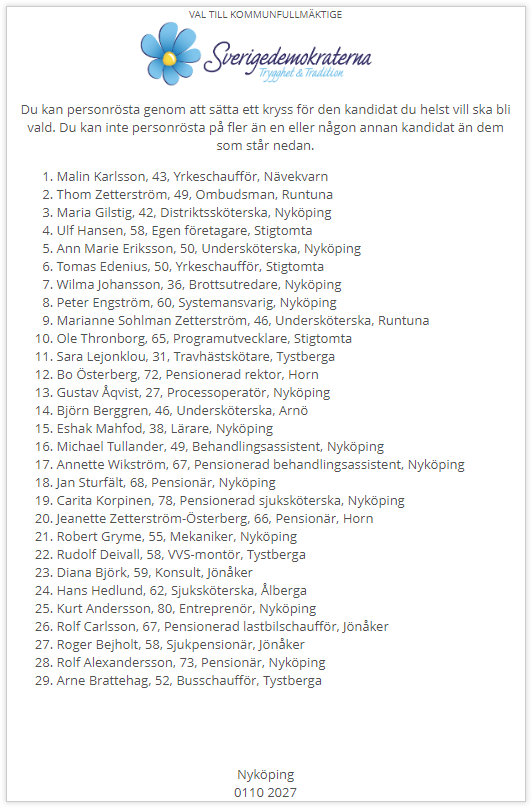 VAL TILL KOMMUNFULLMÄKTIGE

Sverigedemokraterna
Trygghet & Tradition

Du kan personrösta genom att sätta ett kryss för den kandidat du helst vill ska bli vald. Du kan inte personrösta på fler än en eller någon annan kandidat än dem som står nedan.

1. Malin Karlsson, 43, Yrkeschaufför, Nävekvarn
2. Thom Zetterström, 49, Ombudsman, Runtuna
3. Maria Gilstig, 42, Distriktssköterska, Nyköping
4. Ulf Hansen, 58, Egen företagare, Stigtomta
5. Ann Marie Eriksson, 50, Undersköterska, Nyköping
6. Tomas Edenius, 50, Yrkeschaufför, Stigtomta
7. Wilma Johansson, 36, Brottsutredare, Nyköping
8. Peter Engström, 60, Systemansvarig, Nyköping
9. Marianne Sohlman Zetterström, 46, Undersköterska, Runtuna
10. Ole Thronborg, 65, Programutvecklare, Stigtomta
11. Sara Lejonklou, 31, Travhästskötare, Tystberga
12. Bo Österberg, 72, Pensionerad rektor, Horn
13. Gustav Åqvist, 27, Processoperatör, Nyköping
14. Björn Berggren, 46, Undersköterska, Arnö
15. Eshak Mahfod, 38, Lärare, Nyköping
16. Michael Tullander, 49, Behandlingsassistent, Nyköping
17. Annette Wikström, 67, Pensionerad behandlingsassistent, Nyköping
18. Jan Sturfält, 68, Pensionär, Nyköping
19. Carita Korpinen, 78, Pensionerad sjuksköterska, Nyköping
20. Jeanette Zetterström-Österberg, 66, Pensionär, Horn
21. Robert Gryme, 55, Mekaniker, Nyköping
22. Rudolf Deivall, 58, VVS-montör, Tystberga
23. Diana Björk, 59, Konsult, Jönåker
24. Hans Hedlund, 62, Sjuksköterska, Ålberga
25. Kurt Andersson, 80, Entreprenör, Nyköping
26. Rolf Carlsson, 67, Pensionerad lastbilschaufför, Jönåker
27. Roger Bejholt, 58, Sjukpensionär, Jönåker
28. Rolf Alexandersson, 73, Pensionär, Nyköping
29. Arne Brattehag, 52, Busschaufför, Tystberga

Nyköping
0110 2027